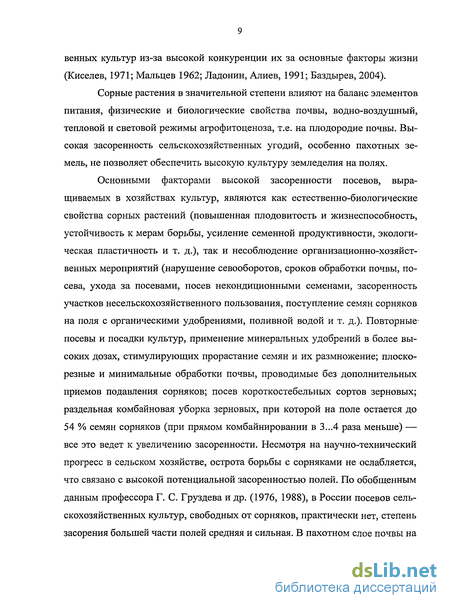 9

венных культур из-за высокой конкуренции их за основные факторы жизни (Киселев, 1971; Мальцев 1962; Ладонин, Алиев, 1991; Баздырев, 2004).

Сорные растения в значительной степени влияют на баланс элементов питания, физические и биологические свойства почвы, водно-воздушный, тепловой и световой режимы агрофитоценоза, т.е. на плодородие почвы. Высокая засоренность сельскохозяйственных угодий, особенно пахотных земель, не позволяет обеспечить высокую культуру земледелия на полях.

Основными факторами высокой засоренности посевов, выращиваемых в хозяйствах культур, являются как естественно-биологические свойства сорных растений (повышенная плодовитость и жизнеспособность, устойчивость к мерам борьбы, усиление семенной продуктивности, экологическая пластичность и т. д.), так и несоблюдение организационно-хозяйственных мероприятий (нарушение севооборотов, сроков обработки почвы, посева, ухода за посевами, посев некондиционными семенами, засоренность участков несельскохозяйственного пользования, поступление семян сорняков на поля с органическими удобрениями, поливной водой и т. д.). Повторные посевы и посадки культур, применение минеральных удобрений в более высоких дозах, стимулирующих прорастание семян и их размножение; плоскорезные и минимальные обработки почвы, проводимые без дополнительных приемов подавления сорняков; посев короткостебельных сортов зерновых; раздельная комбайновая уборка зерновых, при которой на поле остается до 54 % семян сорняков (при прямом комбайнировании в 3...4 раза меньше) — все это ведет к увеличению засоренности. Несмотря на научно-технический прогресс в сельском хозяйстве, острота борьбы с сорняками не ослабляется, что связано с высокой потенциальной засоренностью полей. По обобщенным данным профессора Г. С. Груздева и др. (1976, 1988), в России посевов сельскохозяйственных культур, свободных от сорняков, практически нет, степень засорения большей части полей средняя и сильная. В пахотном слое почвы на

dsLib.net
библиотека диссертаций